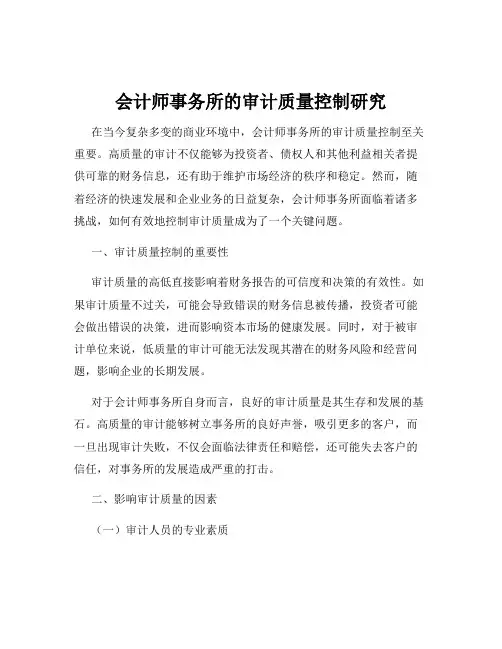 会计师事务所的审计质量控制研究

在当今复杂多变的商业环境中，会计师事务所的审计质量控制至关重要。高质量的审计不仅能够为投资者、债权人和其他利益相关者提供可靠的财务信息，还有助于维护市场经济的秩序和稳定。然而，随着经济的快速发展和企业业务的日益复杂，会计师事务所面临着诸多挑战，如何有效地控制审计质量成为了一个关键问题。

一、审计质量控制的重要性

审计质量的高低直接影响着财务报告的可信度和决策的有效性。如果审计质量不过关，可能会导致错误的财务信息被传播，投资者可能会做出错误的决策，进而影响资本市场的健康发展。同时，对于被审计单位来说，低质量的审计可能无法发现其潜在的财务风险和经营问题，影响企业的长期发展。

对于会计师事务所自身而言，良好的审计质量是其生存和发展的基石。高质量的审计能够树立事务所的良好声誉，吸引更多的客户，而一旦出现审计失败，不仅会面临法律责任和赔偿，还可能失去客户的信任，对事务所的发展造成严重的打击。

二、影响审计质量的因素

（一）审计人员的专业素质